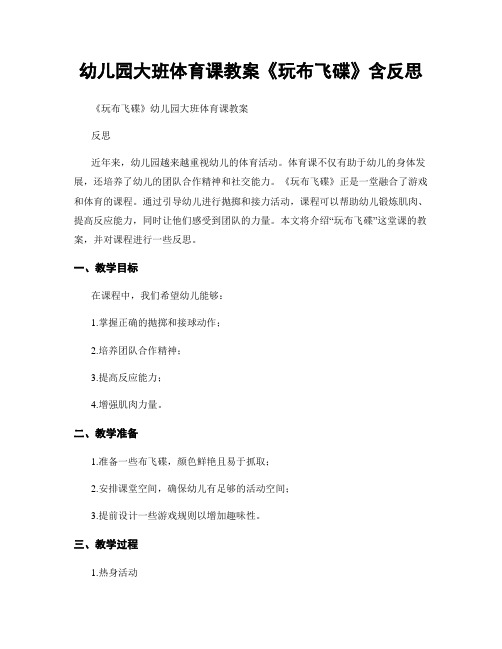 幼儿园大班体育课教案《玩布飞碟》含反思

《玩布飞碟》幼儿园大班体育课教案

反思

近年来，幼儿园越来越重视幼儿的体育活动。体育课不仅有助于幼儿的身体发展，还培养了幼儿的团队合作精神和社交能力。《玩布飞碟》正是一堂融合了游戏和体育的课程。通过引导幼儿进行抛掷和接力活动，课程可以帮助幼儿锻炼肌肉、提高反应能力，同时让他们感受到团队的力量。本文将介绍“玩布飞碟”这堂课的教案，并对课程进行一些反思。

一、教学目标

在课程中，我们希望幼儿能够：

1.掌握正确的抛掷和接球动作；

2.培养团队合作精神；

3.提高反应能力；

4.增强肌肉力量。

二、教学准备

1.准备一些布飞碟，颜色鲜艳且易于抓取；

2.安排课堂空间，确保幼儿有足够的活动空间；

3.提前设计一些游戏规则以增加趣味性。

三、教学过程

1.热身活动